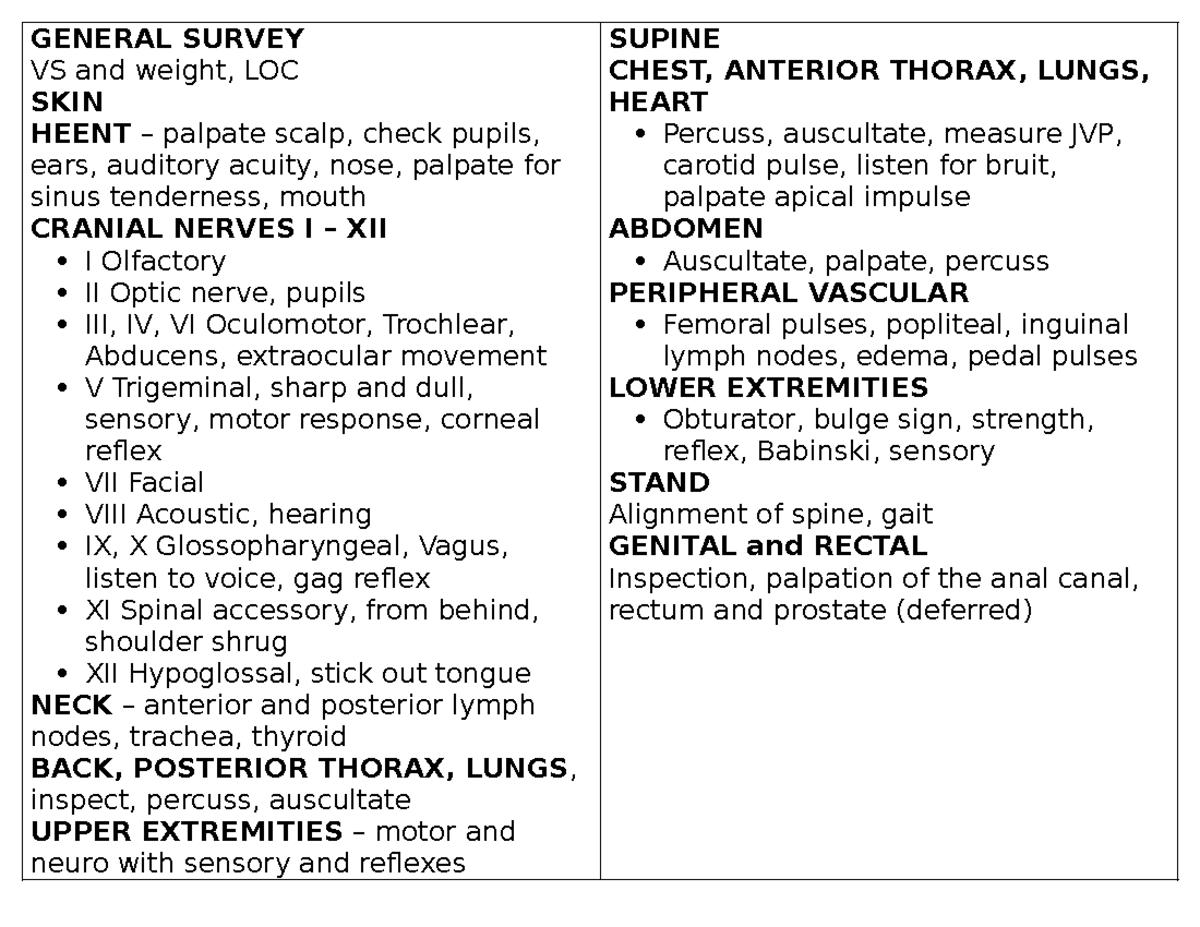 GENERAL SURVEY
VS and weight, LOC
SKIN
HEENT – palpate scalp, check pupils, ears, auditory acuity, nose, palpate for sinus tenderness, mouth
CRANIAL NERVES I – XII
• I Olfactory
• II Optic nerve, pupils
• III, IV, VI Oculomotor, Trochlear, Abducens, extraocular movement
• V Trigeminal, sharp and dull, sensory, motor response, corneal reflex
• VII Facial
• VIII Acoustic, hearing
• IX, X Glossopharyngeal, Vagus, listen to voice, gag reflex
• XI Spinal accessory, from behind, shoulder shrug
• XII Hypoglossal, stick out tongue
NECK – anterior and posterior lymph nodes, trachea, thyroid
BACK, POSTERIOR THORAX, LUNGS, inspect, percuss, auscultate
UPPER EXTREMITIES – motor and neuro with sensory and reflexes

SUPINE
CHEST, ANTERIOR THORAX, LUNGS, HEART
• Percuss, auscultate, measure JVP, carotid pulse, listen for bruit, palpate apical impulse
ABDOMEN
• Auscultate, palpate, percuss
PERIPHERAL VASCULAR
• Femoral pulses, popliteal, inguinal lymph nodes, edema, pedal pulses
LOWER EXTREMITIES
• Obturator, bulge sign, strength, reflex, Babinski, sensory
STAND
Alignment of spine, gait
GENITAL and RECTAL
Inspection, palpation of the anal canal, rectum and prostate (deferred)